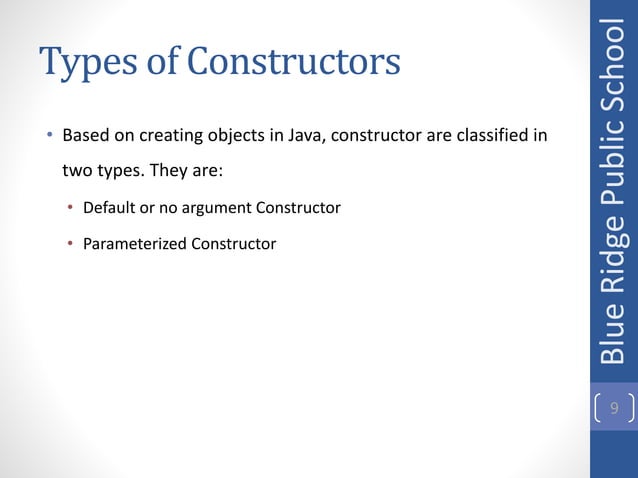 Types of Constructors

• Based on creating objects in Java, constructor are classified in two types. They are:

• Default or no argument Constructor

• Parameterized Constructor

Blue Ridge Public School

9